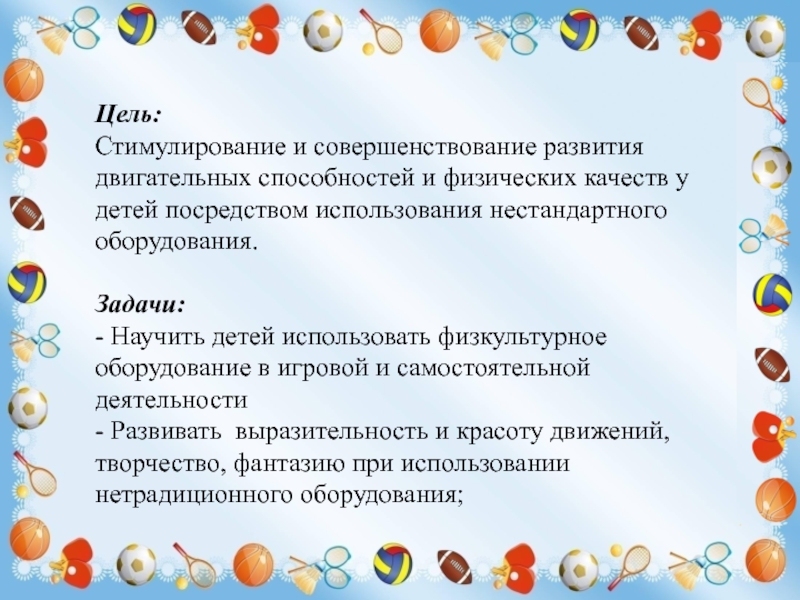 Цель:
Стимулирование и совершенствование развития двигательных способностей и физических качеств у детей посредством использования нестандартного оборудования.

Задачи:
- Научить детей использовать физкультурное оборудование в игровой и самостоятельной деятельности
- Развивать выразительность и красоту движений, творчество, фантазию при использовании нетрадиционного оборудования;